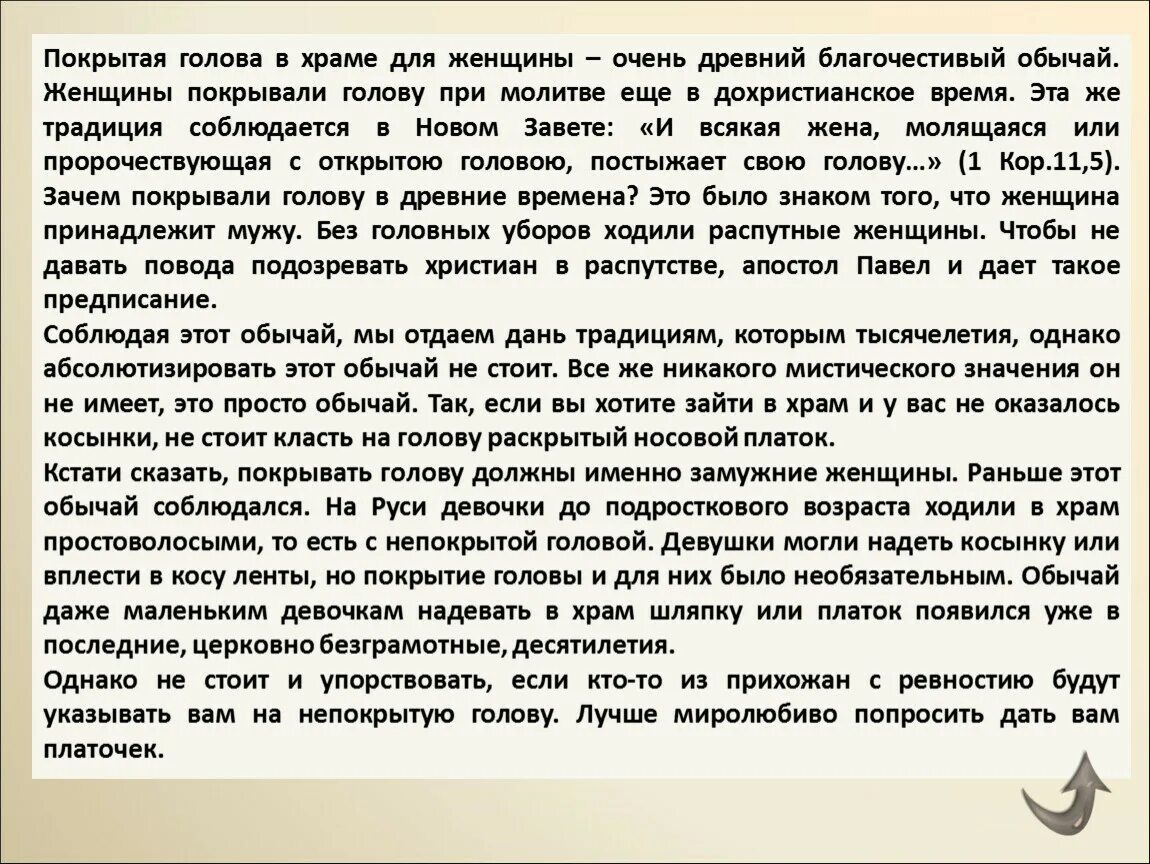 Покрытая голова в храме для женщины – очень древний благочестивый обычай. Женщины покрывали голову при молитве еще в дохристианское время. Эта же традиция соблюдается в Новом Завете: «И всякая жена, молящаяся или пророчествующая с открытою головою, постыжает свою голову…» (1 Кор.11,5). Зачем покрывали голову в древние времена? Это было знаком того, что женщина принадлежит мужу. Без головных уборов ходили распутные женщины. Чтобы не давать повода подозревать христиан в распутстве, апостол Павел и дает такое предписание.
Соблюдая этот обычай, мы отдаем дань традициям, которым тысячелетия, однако абсолютизировать этот обычай не стоит. Все же никакого мистического значения он не имеет, это просто обычай. Так, если вы хотите зайти в храм и у вас не оказалось косынки, не стоит класть на голову раскрытый носовой платок.
Кстати сказать, покрывать голову должны именно замужние женщины. Раньше этот обычай соблюдался. На Руси девочки до подросткового возраста ходили в храм простоволосыми, то есть с непокрытой головой. Девушки могли надеть косынку или вплести в косу ленты, но покрытие головы и для них было необязательным. Обычай даже маленьким девочкам надевать в храм шляпку или платок появился уже в последние, церковно безграмотные, десятилетия.
Однако не стоит и упорствовать, если кто-то из прихожан с ревностию будут указывать вам на непокрытую голову. Лучше миролюбиво попросить дать вам платочек.